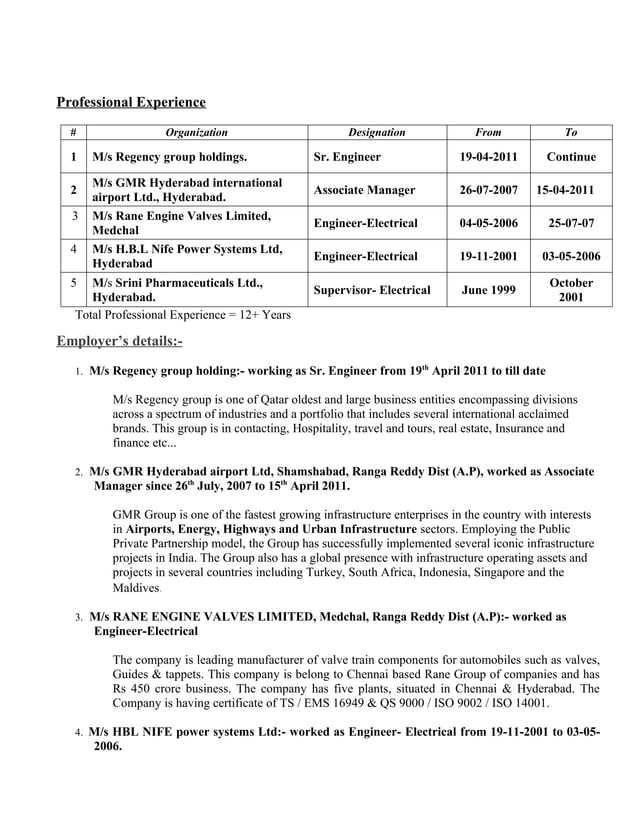 Professional Experience

| # | Organization | Designation | From | To |
|---|---|---|---|---|
| 1 | M/s Regency group holdings. | Sr. Engineer | 19-04-2011 | Continue |
| 2 | M/s GMR Hyderabad international airport Ltd., Hyderabad. | Associate Manager | 26-07-2007 | 15-04-2011 |
| 3 | M/s Rane Engine Valves Limited, Medchal | Engineer-Electrical | 04-05-2006 | 25-07-07 |
| 4 | M/s H.B.L Nife Power Systems Ltd, Hyderabad | Engineer-Electrical | 19-11-2001 | 03-05-2006 |
| 5 | M/s Srini Pharmaceuticals Ltd., Hyderabad. | Supervisor- Electrical | June 1999 | October 2001 |

Total Professional Experience = 12+ Years

Employer's details:-

1. M/s Regency group holding:- working as Sr. Engineer from 19$^{th}$ April 2011 to till date

M/s Regency group is one of Qatar oldest and large business entities encompassing divisions across a spectrum of industries and a portfolio that includes several international acclaimed brands. This group is in contacting, Hospitality, travel and tours, real estate, Insurance and finance etc...

2. M/s GMR Hyderabad airport Ltd, Shamshabad, Ranga Reddy Dist (A.P), worked as Associate Manager since 26$^{th}$ July, 2007 to 15$^{th}$ April 2011.

GMR Group is one of the fastest growing infrastructure enterprises in the country with interests in Airports, Energy, Highways and Urban Infrastructure sectors. Employing the Public Private Partnership model, the Group has successfully implemented several iconic infrastructure projects in India. The Group also has a global presence with infrastructure operating assets and projects in several countries including Turkey, South Africa, Indonesia, Singapore and the Maldives.

3. M/s RANE ENGINE VALVES LIMITED, Medchal, Ranga Reddy Dist (A.P):- worked as Engineer-Electrical

The company is leading manufacturer of valve train components for automobiles such as valves, Guides & tappets. This company is belong to Chennai based Rane Group of companies and has Rs 450 crore business. The company has five plants, situated in Chennai & Hyderabad. The Company is having certificate of TS / EMS 16949 & QS 9000 / ISO 9002 / ISO 14001.

4. M/s HBL NIFE power systems Ltd:- worked as Engineer- Electrical from 19-11-2001 to 03-05-2006.